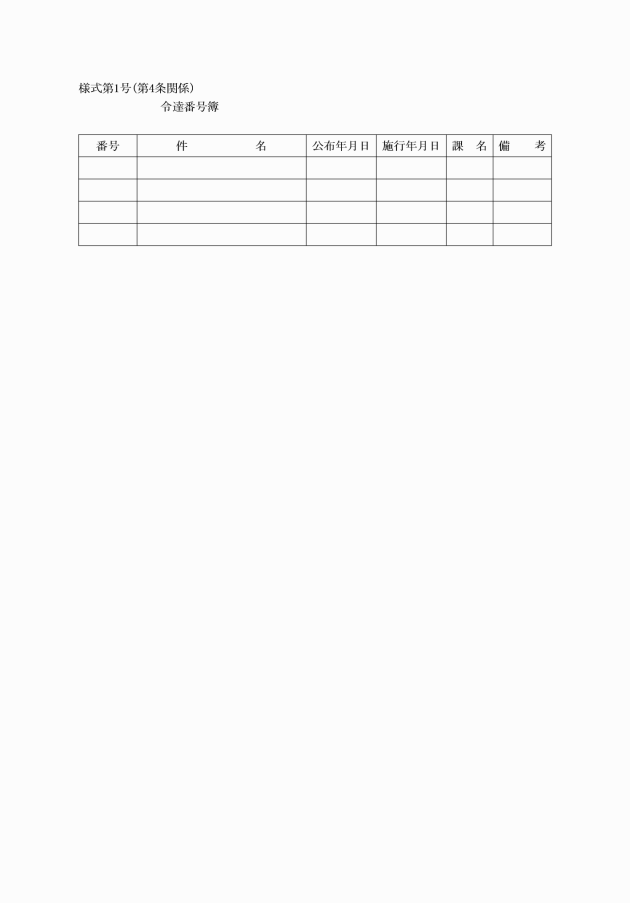 様式第1号(第4条関係)

令達番号簿

| 番号 | 件　　　名 | 公布年月日 | 施行年月日 | 課　名 | 備　　考 |
|---|---|---|---|---|---|
| | | | | | |
| | | | | | |
| | | | | | |
| | | | | | |